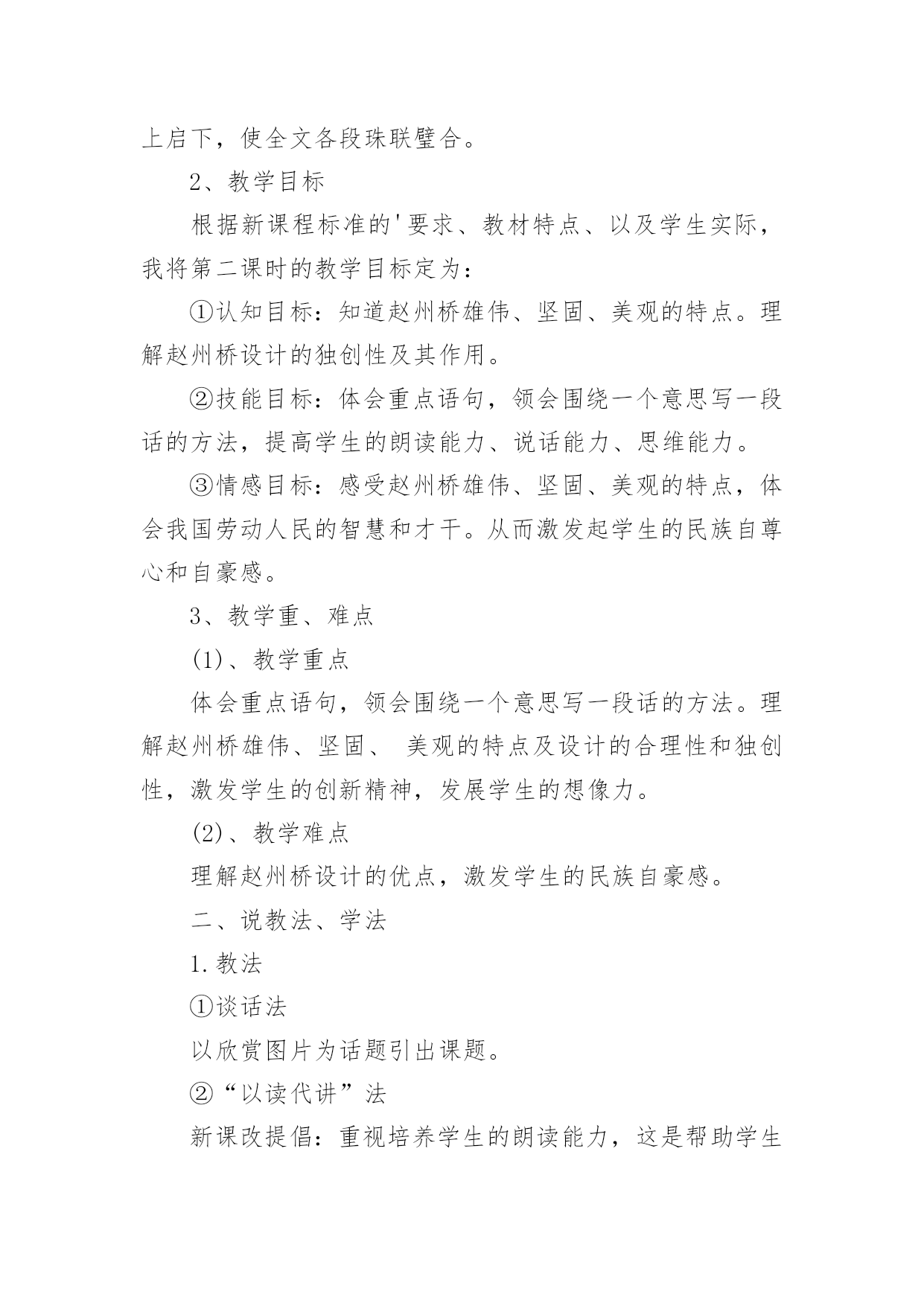 上启下，使全文各段珠联璧合。

2、教学目标

根据新课程标准的'要求、教材特点、以及学生实际，我将第二课时的教学目标定为：

①认知目标：知道赵州桥雄伟、坚固、美观的特点。理解赵州桥设计的独创性及其作用。

②技能目标：体会重点语句，领会围绕一个意思写一段话的方法，提高学生的朗读能力、说话能力、思维能力。

③情感目标：感受赵州桥雄伟、坚固、美观的特点，体会我国劳动人民的智慧和才干。从而激发起学生的民族自尊心和自豪感。

3、教学重、难点

(1)、教学重点

体会重点语句，领会围绕一个意思写一段话的方法。理解赵州桥雄伟、坚固、 美观的特点及设计的合理性和独创性，激发学生的创新精神，发展学生的想像力。

(2)、教学难点

理解赵州桥设计的优点，激发学生的民族自豪感。

二、说教法、学法

1.教法

①谈话法

以欣赏图片为话题引出课题。

②“以读代讲”法

新课改提倡：重视培养学生的朗读能力，这是帮助学生